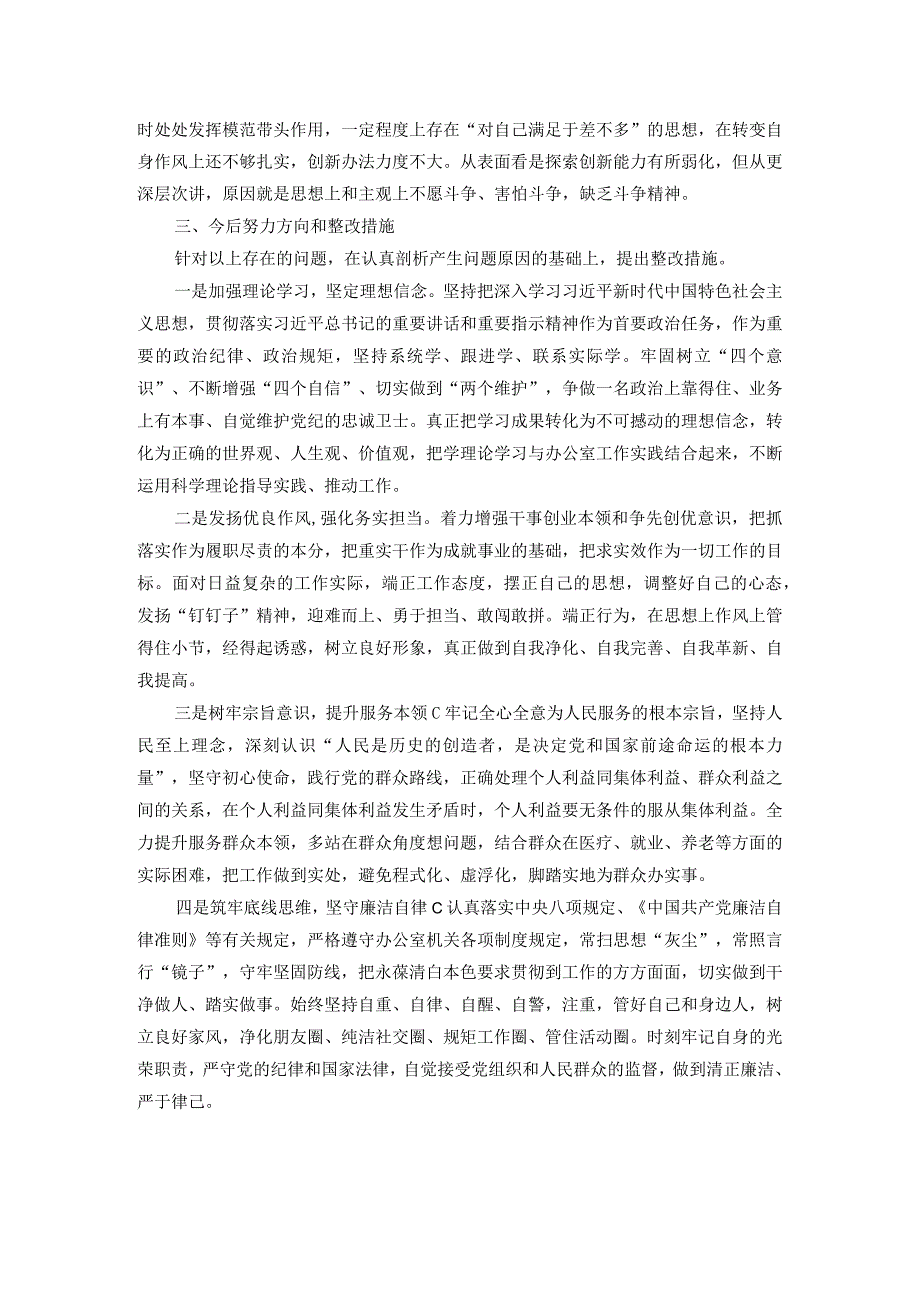 时处处发挥模范带头作用，一定程度上存在“对自己满足于差不多”的思想，在转变自身作风上还不够扎实，创新办法力度不大。从表面看是探索创新能力有所弱化，但从更深层次讲，原因就是思想上和主观上不愿斗争、害怕斗争，缺乏斗争精神。

三、今后努力方向和整改措施

针对以上存在的问题，在认真剖析产生问题原因的基础上，提出整改措施。

一是加强理论学习，坚定理想信念。坚持把深入学习习近平新时代中国特色社会主义思想，贯彻落实习近平总书记的重要讲话和重要指示精神作为首要政治任务，作为重要的政治纪律、政治规矩，坚持系统学、跟进学、联系实际学。牢固树立“四个意识”、不断增强“四个自信”、切实做到“两个维护”，争做一名政治上靠得住、业务上有本事、自觉维护党纪的忠诚卫士。真正把学习成果转化为不可撼动的理想信念，转化为正确的世界观、人生观、价值观，把学理论学习与办公室工作实践结合起来，不断运用科学理论指导实践、推动工作。

二是发扬优良作风,强化务实担当。着力增强干事创业本领和争先创优意识，把抓落实作为履职尽责的本分，把重实干作为成就事业的基础，把求实效作为一切工作的目标。面对日益复杂的工作实际，端正工作态度，摆正自己的思想，调整好自己的心态，发扬“钉钉子”精神，迎难而上、勇于担当、敢闯敢拼。端正行为，在思想上作风上管得住小节，经得起诱惑，树立良好形象，真正做到自我净化、自我完善、自我革新、自我提高。

三是树牢宗旨意识，提升服务本领C牢记全心全意为人民服务的根本宗旨，坚持人民至上理念，深刻认识“人民是历史的创造者，是决定党和国家前途命运的根本力量”，坚守初心使命，践行党的群众路线，正确处理个人利益同集体利益、群众利益之间的关系，在个人利益同集体利益发生矛盾时，个人利益要无条件的服从集体利益。全力提升服务群众本领，多站在群众角度想问题，结合群众在医疗、就业、养老等方面的实际困难，把工作做到实处，避免程式化、虚浮化，脚踏实地为群众办实事。

四是筑牢底线思维，坚守廉洁自律C认真落实中央八项规定、《中国共产党廉洁自律准则》等有关规定，严格遵守办公室机关各项制度规定，常扫思想“灰尘”，常照言行“镜子”，守牢坚固防线，把永葆清白本色要求贯彻到工作的方方面面，切实做到干净做人、踏实做事。始终坚持自重、自律、自醒、自警，注重，管好自己和身边人，树立良好家风，净化朋友圈、纯洁社交圈、规矩工作圈、管住活动圈。时刻牢记自身的光荣职责，严守党的纪律和国家法律，自觉接受党组织和人民群众的监督，做到清正廉洁、严于律己。